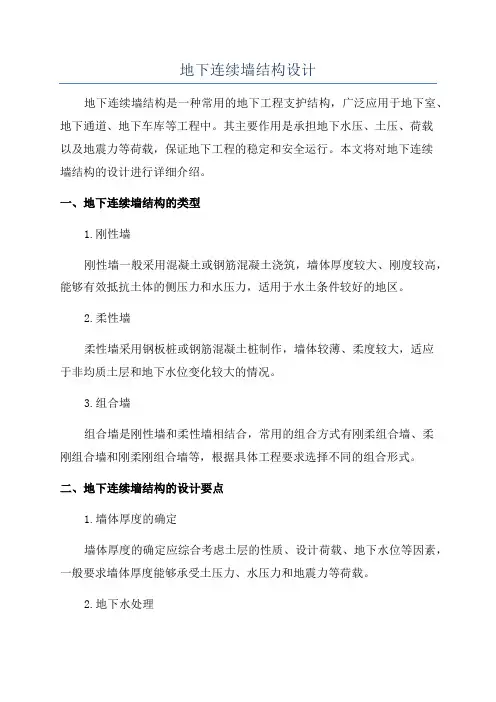 地下连续墙结构设计

地下连续墙结构是一种常用的地下工程支护结构，广泛应用于地下室、地下通道、地下车库等工程中。其主要作用是承担地下水压、土压、荷载以及地震力等荷载，保证地下工程的稳定和安全运行。本文将对地下连续墙结构的设计进行详细介绍。

一、地下连续墙结构的类型

1.刚性墙

刚性墙一般采用混凝土或钢筋混凝土浇筑，墙体厚度较大、刚度较高，能够有效抵抗土体的侧压力和水压力，适用于水土条件较好的地区。

2.柔性墙

柔性墙采用钢板桩或钢筋混凝土桩制作，墙体较薄、柔度较大，适应于非均质土层和地下水位变化较大的情况。

3.组合墙

组合墙是刚性墙和柔性墙相结合，常用的组合方式有刚柔组合墙、柔刚组合墙和刚柔刚组合墙等，根据具体工程要求选择不同的组合形式。

二、地下连续墙结构的设计要点

1.墙体厚度的确定

墙体厚度的确定应综合考虑土层的性质、设计荷载、地下水位等因素，一般要求墙体厚度能够承受土压力、水压力和地震力等荷载。

2.地下水处理